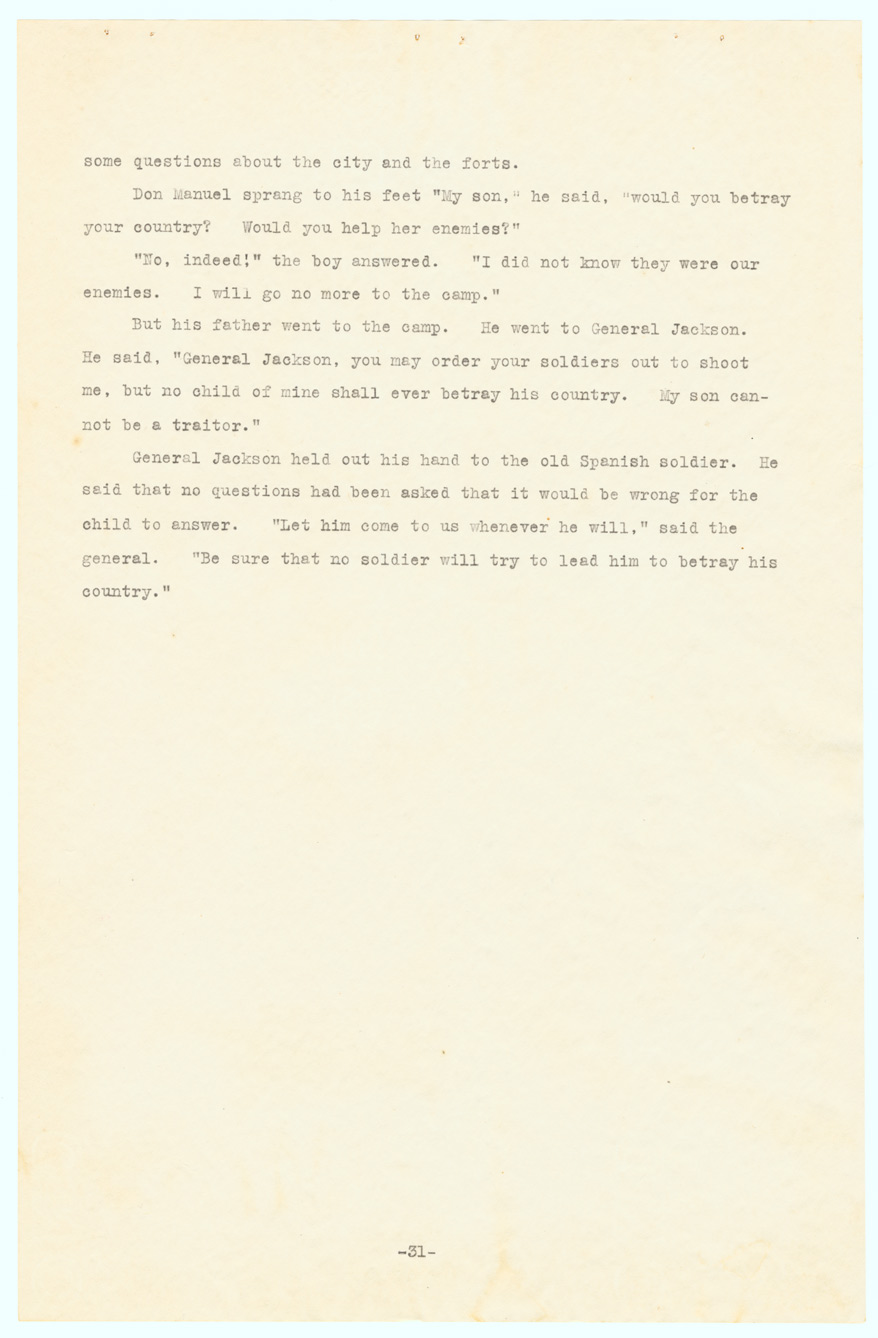 some questions about the city and the forts.

Don Manuel sprang to his feet "My son," he said, "would you betray your country? Would you help her enemies?"

"No, indeed!" the boy answered. "I did not know they were our enemies. I will go no more to the camp."

But his father went to the camp. He went to General Jackson. He said, "General Jackson, you may order your soldiers out to shoot me, but no child of mine shall ever betray his country. My son cannot be a traitor."

General Jackson held out his hand to the old Spanish soldier. He said that no questions had been asked that it would be wrong for the child to answer. "Let him come to us whenever he will," said the general. "Be sure that no soldier will try to lead him to betray his country."

-31-